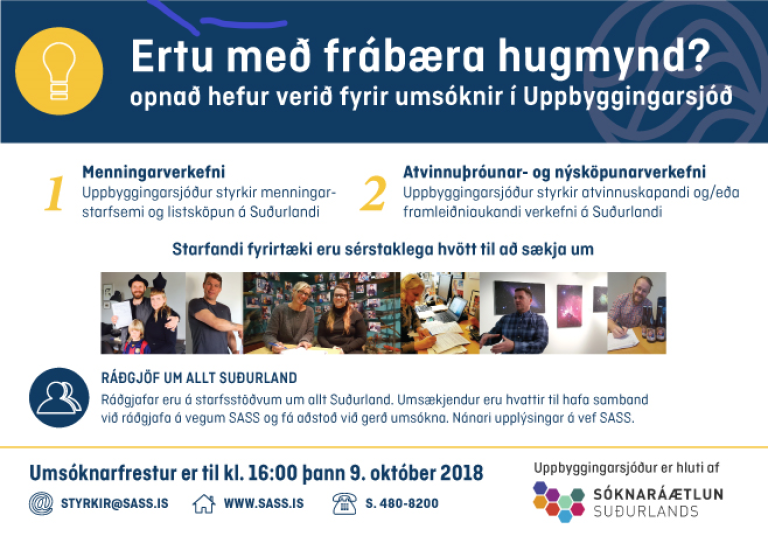 Ertu með frábæra hugmynd?
opnað hefur verið fyrir umsóknir í Uppbyggingarsjóð

1
Menningarverkefni
Uppbyggingarsjóður styrkir menningarstarfsemi og listsköpun á Suðurlandi

2
Atvinnuþróunar- og nýsköpunarverkefni
Uppbyggingarsjóður styrkir atvinnuskapandi og/eða framleiðniaukandi verkefni á Suðurlandi

Starfandi fyrirtæki eru sérstaklega hvött til að sækja um

RÁÐGJÖF UM ALLT SUÐURLAND
Ráðgjafar eru á starfsstöðvum um allt Suðurland. Umsækjendur eru hvattir til hafa samband við ráðgjafa á vegum SASS og fá aðstoð við gerð umsókna. Nánari upplýsingar á vef SASS.

Umsóknarfrestur er til kl. 16:00 þann 9. október 2018

STYRKIR@SASS.IS
WWW.SASS.IS
S. 480-8200

Uppbyggingarsjóður er hluti af
SÓKNARÁÆTLUN
SUÐURLANDS